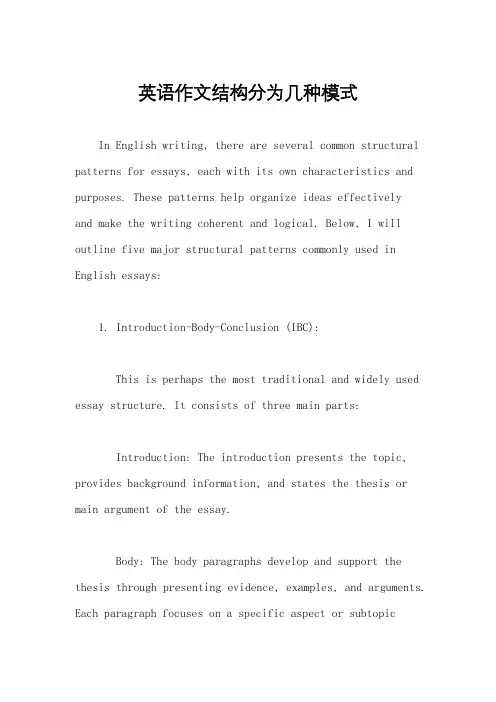 英语作文结构分为几种模式

In English writing, there are several common structural patterns for essays, each with its own characteristics and purposes. These patterns help organize ideas effectively and make the writing coherent and logical. Below, I will outline five major structural patterns commonly used in English essays:

1. Introduction-Body-Conclusion (IBC):

This is perhaps the most traditional and widely used essay structure. It consists of three main parts:

Introduction: The introduction presents the topic, provides background information, and states the thesis or main argument of the essay.

Body: The body paragraphs develop and support the thesis through presenting evidence, examples, and arguments. Each paragraph focuses on a specific aspect or subtopic